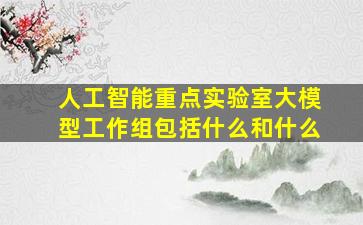 人工智能重点实验室大模型工作组包括什么和什么